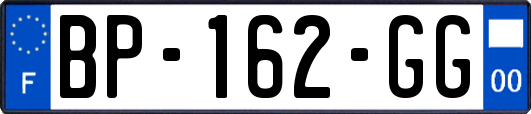 F
BP-162-GG
00